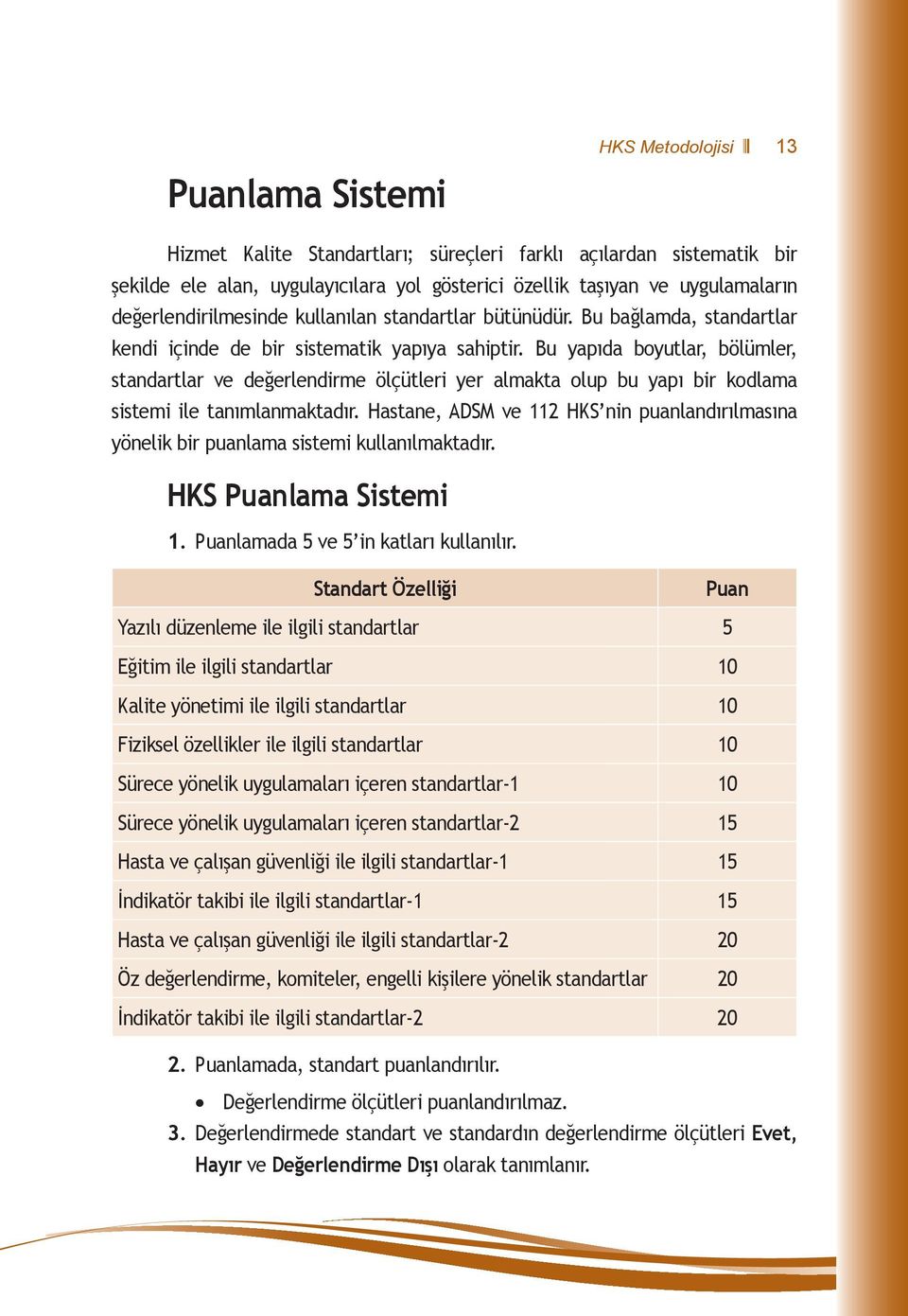 HKS Metodolojisi 13

Puanlama Sistemi

Hizmet Kalite Standartları; süreçleri farklı açılardan sistematik bir şekilde ele alan, uygulayıcılara yol gösterici özellik taşıyan ve uygulamaların değerlendirilmesinde kullanılan standartlar bütünüdür. Bu bağlamda, standartlar kendi içinde de bir sistematik yapıya sahiptir. Bu yapıda boyutlar, bölümler, standartlar ve değerlendirme ölçütleri yer almakta olup bu yapı bir kodlama sistemi ile tanımlanmaktadır. Hastane, ADSM ve 112 HKS'nin puanlandırılmasına yönelik bir puanlama sistemi kullanılmaktadır.

HKS Puanlama Sistemi

1. Puanlamada 5 ve 5'in katları kullanılır.

| Standart Özelliği | Puan |
|---|---|
| Yazılı düzenleme ile ilgili standartlar | 5 |
| Eğitim ile ilgili standartlar | 10 |
| Kalite yönetimi ile ilgili standartlar | 10 |
| Fiziksel özellikler ile ilgili standartlar | 10 |
| Sürece yönelik uygulamaları içeren standartlar-1 | 10 |
| Sürece yönelik uygulamaları içeren standartlar-2 | 15 |
| Hasta ve çalışan güvenliği ile ilgili standartlar-1 | 15 |
| İndikatör takibi ile ilgili standartlar-1 | 15 |
| Hasta ve çalışan güvenliği ile ilgili standartlar-2 | 20 |
| Öz değerlendirme, komiteler, engelli kişilere yönelik standartlar | 20 |
| İndikatör takibi ile ilgili standartlar-2 | 20 |

2. Puanlamada, standart puanlandırılır.
• Değerlendirme ölçütleri puanlandırılmaz.
3. Değerlendirmede standart ve standardın değerlendirme ölçütleri Evet, Hayır ve Değerlendirme Dışı olarak tanımlanır.